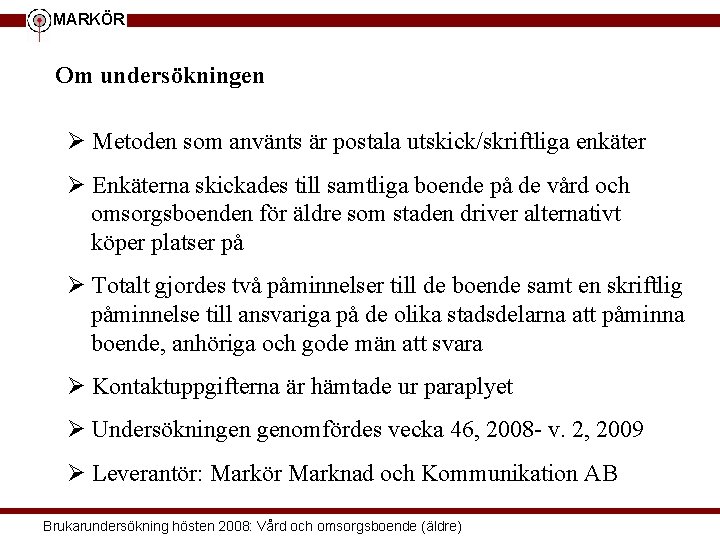 MARKÖR

Om undersökningen

➢ Metoden som använts är postala utskick/skriftliga enkäter

➢ Enkäterna skickades till samtliga boende på de vård och omsorgsboenden för äldre som staden driver alternativt köper platser på

➢ Totalt gjordes två påminnelser till de boende samt en skriftlig påminnelse till ansvariga på de olika stadsdelarna att påminna boende, anhöriga och gode män att svara

➢ Kontaktuppgifterna är hämtade ur paraplyet

➢ Undersökningen genomfördes vecka 46, 2008- v. 2, 2009

➢ Leverantör: Markör Marknad och Kommunikation AB

Brukarundersökning hösten 2008: Vård och omsorgsboende (äldre)